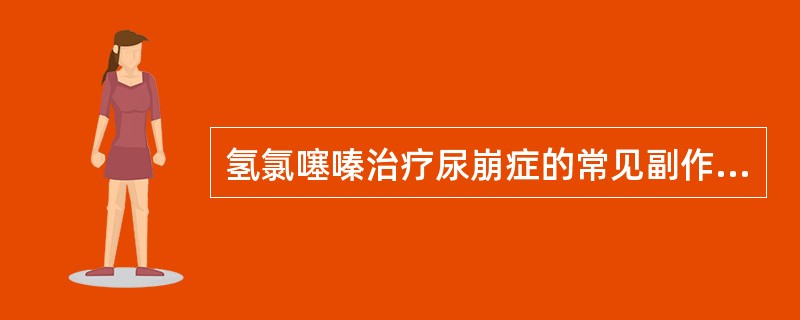 氢氯噻嗪治疗尿崩症的常见副作...